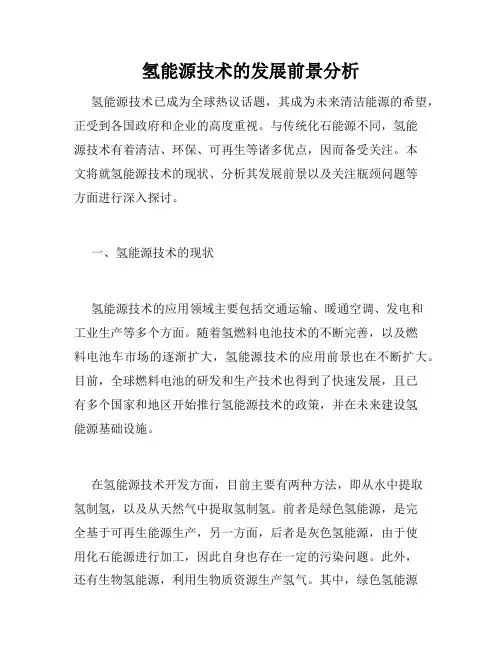 氢能源技术的发展前景分析

氢能源技术已成为全球热议话题，其成为未来清洁能源的希望，正受到各国政府和企业的高度重视。与传统化石能源不同，氢能源技术有着清洁、环保、可再生等诸多优点，因而备受关注。本文将就氢能源技术的现状、分析其发展前景以及关注瓶颈问题等方面进行深入探讨。

一、氢能源技术的现状

氢能源技术的应用领域主要包括交通运输、暖通空调、发电和工业生产等多个方面。随着氢燃料电池技术的不断完善，以及燃料电池车市场的逐渐扩大，氢能源技术的应用前景也在不断扩大。目前，全球燃料电池的研发和生产技术也得到了快速发展，且已有多个国家和地区开始推行氢能源技术的政策，并在未来建设氢能源基础设施。

在氢能源技术开发方面，目前主要有两种方法，即从水中提取氢制氢，以及从天然气中提取氢制氢。前者是绿色氢能源，是完全基于可再生能源生产，另一方面，后者是灰色氢能源，由于使用化石能源进行加工，因此自身也存在一定的污染问题。此外，还有生物氢能源，利用生物质资源生产氢气。其中，绿色氢能源